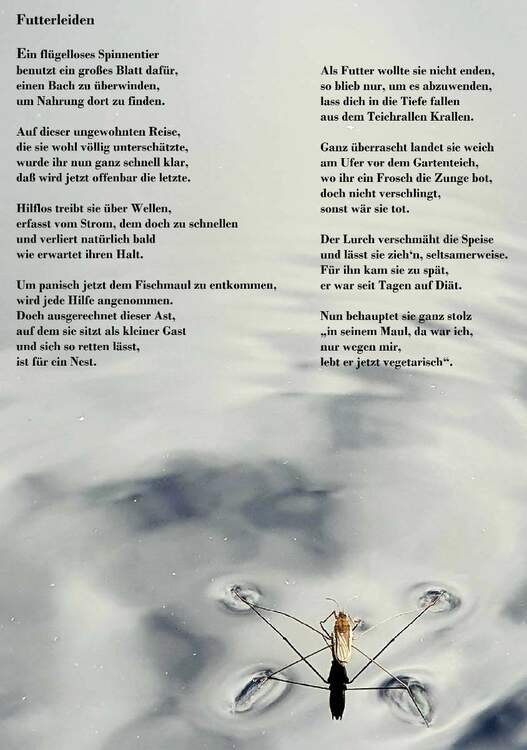 Futterleiden

Ein flügelloses Spinnentier
benutzt ein großes Blatt dafür,
einen Bach zu überwinden,
um Nahrung dort zu finden.

Auf dieser ungewohnten Reise,
die sie wohl völlig unterschätzte,
wurde ihr nun ganz schnell klar,
daß wird jetzt offenbar die letzte.

Hilflos treibt sie über Wellen,
erfasst vom Strom, dem doch zu schnellen
und verliert natürlich bald
wie erwartet ihren Halt.

Um panisch jetzt dem Fischmaul zu entkommen,
wird jede Hilfe angenommen.
Doch ausgerechnet dieser Ast,
auf dem sie sitzt als kleiner Gast
und sich so retten lässt,
ist für ein Nest.

Als Futter wollte sie nicht enden,
so blieb nur, um es abzuwenden,
lass dich in die Tiefe fallen
aus dem Teichrallen Krallen.

Ganz überrascht landet sie weich
am Ufer vor dem Gartenteich,
wo ihr ein Frosch die Zunge bot,
doch nicht verschlingt,
sonst wär sie tot.

Der Lurch verschmäht die Speise
und lässt sie zieh'n, seltsamerweise.
Für ihn kam sie zu spät,
er war seit Tagen auf Diät.

Nun behauptet sie ganz stolz
„in seinem Maul, da war ich,
nur wegen mir,
lebt er jetzt vegetarisch“.